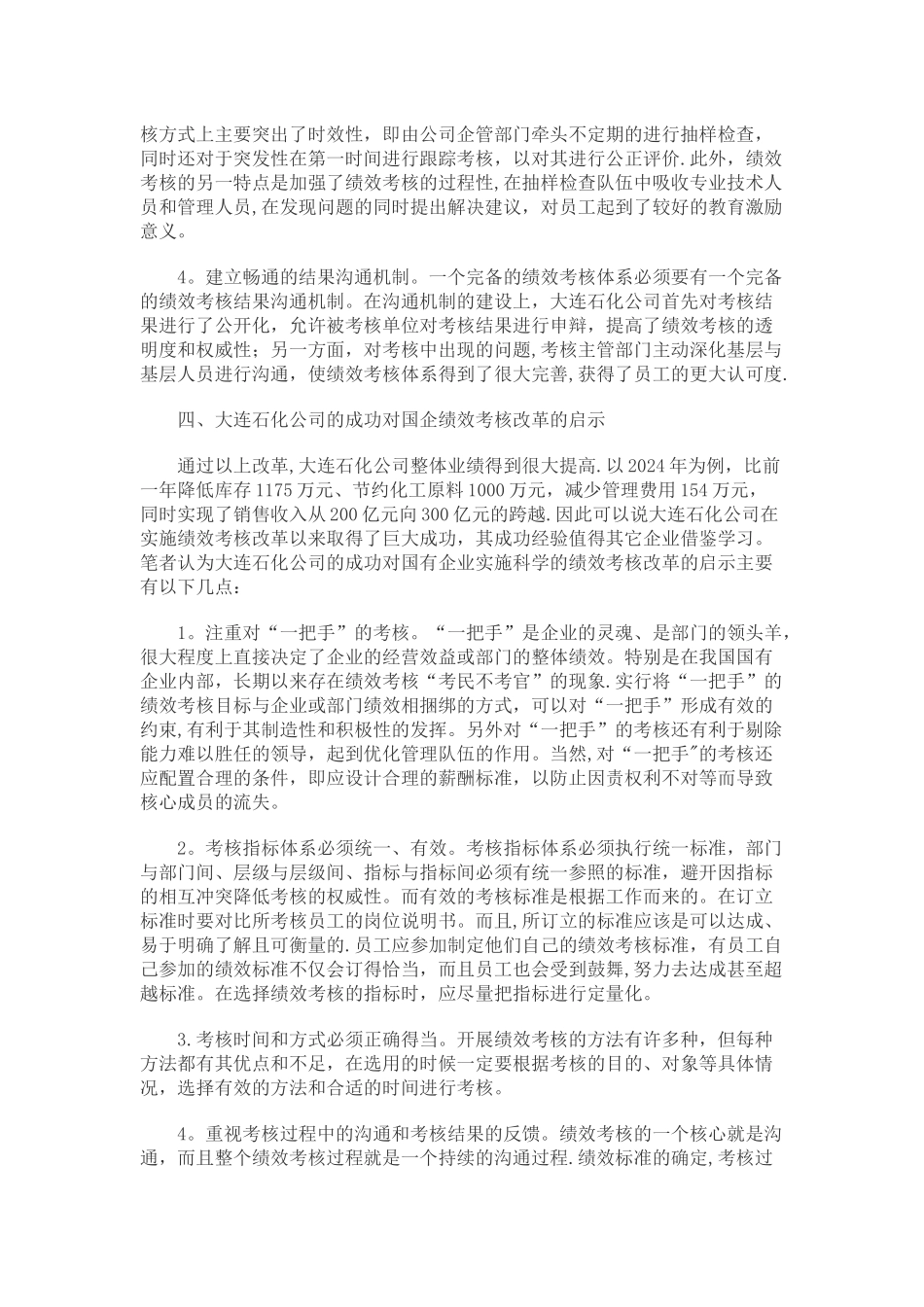 核方式上主要突出了时效性，即由公司企管部门牵头不定期的进行抽样检查，同时还对于突发性在第一时间进行跟踪考核，以对其进行公正评价.此外，绩效考核的另一特点是加强了绩效考核的过程性,在抽样检查队伍中吸收专业技术人员和管理人员,在发现问题的同时提出解决建议，对员工起到了较好的教育激励意义。

4。建立畅通的结果沟通机制。一个完备的绩效考核体系必须要有一个完备的绩效考核结果沟通机制。在沟通机制的建设上，大连石化公司首先对考核结果进行了公开化，允许被考核单位对考核结果进行申辩，提高了绩效考核的透明度和权威性；另一方面，对考核中出现的问题,考核主管部门主动深化基层与基层人员进行沟通，使绩效考核体系得到了很大完善,获得了员工的更大认可度.

四、大连石化公司的成功对国企绩效考核改革的启示

通过以上改革,大连石化公司整体业绩得到很大提高.以2024年为例，比前一年降低库存1175万元、节约化工原料1000万元，减少管理费用154万元，同时实现了销售收入从200亿元向300亿元的跨越.因此可以说大连石化公司在实施绩效考核改革以来取得了巨大成功，其成功经验值得其它企业借鉴学习。笔者认为大连石化公司的成功对国有企业实施科学的绩效考核改革的启示主要有以下几点：

1。注重对“一把手”的考核。“一把手”是企业的灵魂、是部门的领头羊,很大程度上直接决定了企业的经营效益或部门的整体绩效。特别是在我国国有企业内部，长期以来存在绩效考核“考民不考官”的现象.实行将“一把手”的绩效考核目标与企业或部门绩效相捆绑的方式，可以对“一把手”形成有效的约束,有利于其制造性和积极性的发挥。另外对“一把手”的考核还有利于剔除能力难以胜任的领导，起到优化管理队伍的作用。当然,对“一把手"的考核还应配置合理的条件，即应设计合理的薪酬标准，以防止因责权利不对等而导致核心成员的流失。

2。考核指标体系必须统一、有效。考核指标体系必须执行统一标准，部门与部门间、层级与层级间、指标与指标间必须有统一参照的标准，避开因指标的相互冲突降低考核的权威性。而有效的考核标准是根据工作而来的。在订立标准时要对比所考核员工的岗位说明书。而且，所订立的标准应该是可以达成、易于明确了解且可衡量的.员工应参加制定他们自己的绩效考核标准，有员工自己参加的绩效标准不仅会订得恰当，而且员工也会受到鼓舞,努力去达成甚至超越标准。在选择绩效考核的指标时，应尽量把指标进行定量化。

3.考核时间和方式必须正确得当。开展绩效考核的方法有许多种，但每种方法都有其优点和不足，在选用的时候一定要根据考核的目的、对象等具体情况，选择有效的方法和合适的时间进行考核。

4。重视考核过程中的沟通和考核结果的反馈。绩效考核的一个核心就是沟通，而且整个绩效考核过程就是一个持续的沟通过程.绩效标准的确定,考核过